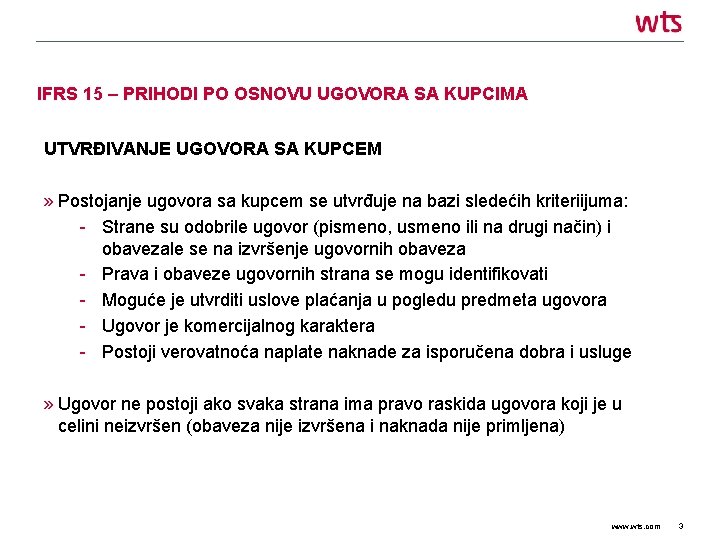 wts

IFRS 15 – PRIHODI PO OSNOVU UGOVORA SA KUPCIMA

UTVRĐIVANJE UGOVORA SA KUPCEM

» Postojanje ugovora sa kupcem se utvrđuje na bazi sledećih kriterijuma:
- Strane su odobrile ugovor (pismeno, usmeno ili na drugi način) i obavezale se na izvršenje ugovornih obaveza
- Prava i obaveze ugovornih strana se mogu identifikovati
- Moguće je utvrditi uslove plaćanja u pogledu predmeta ugovora
- Ugovor je komercijalnog karaktera
- Postoji verovatnoća naplate naknade za isporučena dobra i usluge

» Ugovor ne postoji ako svaka strana ima pravo raskida ugovora koji je u celini neizvršen (obaveza nije izvršena i naknada nije primljena)

www.wts.com 3